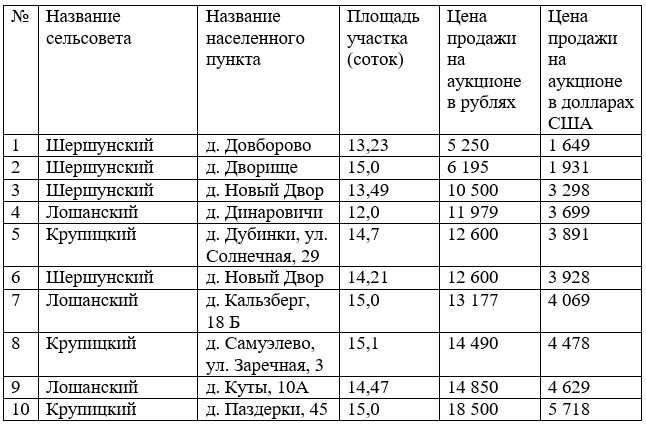 | № | Название сельсовета | Название населенного пункта | Площадь участка (соток) | Цена продажи на аукционе в рублях | Цена продажи на аукционе в долларах США |
|---|---|---|---|---|---|
| 1 | Шершунский | д. Довборово | 13,23 | 5 250 | 1 649 |
| 2 | Шершунский | д. Дворище | 15,0 | 6 195 | 1 931 |
| 3 | Шершунский | д. Новый Двор | 13,49 | 10 500 | 3 298 |
| 4 | Лошанский | д. Динаровичи | 12,0 | 11 979 | 3 699 |
| 5 | Крупицкий | д. Дубинки, ул. Солнечная, 29 | 14,7 | 12 600 | 3 891 |
| 6 | Шершунский | д. Новый Двор | 14,21 | 12 600 | 3 928 |
| 7 | Лошанский | д. Кальзберг, 18 Б | 15,0 | 13 177 | 4 069 |
| 8 | Крупицкий | д. Самуэлево, ул. Заречная, 3 | 15,1 | 14 490 | 4 478 |
| 9 | Лошанский | д. Куты, 10А | 14,47 | 14 850 | 4 629 |
| 10 | Крупицкий | д. Паздерки, 45 | 15,0 | 18 500 | 5 718 |